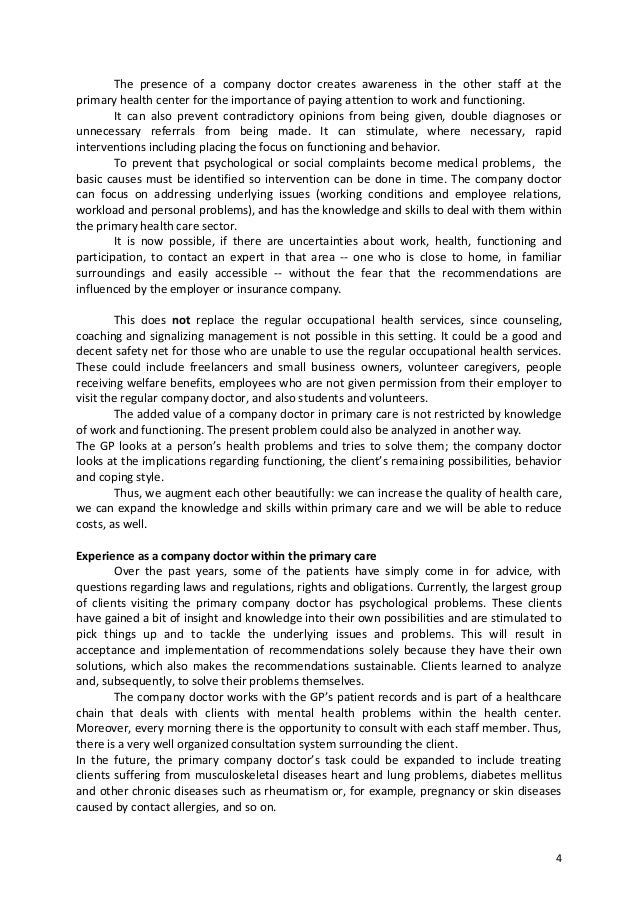 The presence of a company doctor creates awareness in the other staff at the primary health center for the importance of paying attention to work and functioning.

It can also prevent contradictory opinions from being given, double diagnoses or unnecessary referrals from being made. It can stimulate, where necessary, rapid interventions including placing the focus on functioning and behavior.

To prevent that psychological or social complaints become medical problems, the basic causes must be identified so intervention can be done in time. The company doctor can focus on addressing underlying issues (working conditions and employee relations, workload and personal problems), and has the knowledge and skills to deal with them within the primary health care sector.

It is now possible, if there are uncertainties about work, health, functioning and participation, to contact an expert in that area -- one who is close to home, in familiar surroundings and easily accessible -- without the fear that the recommendations are influenced by the employer or insurance company.

This does **not** replace the regular occupational health services, since counseling, coaching and signalizing management is not possible in this setting. It could be a good and decent safety net for those who are unable to use the regular occupational health services. These could include freelancers and small business owners, volunteer caregivers, people receiving welfare benefits, employees who are not given permission from their employer to visit the regular company doctor, and also students and volunteers.

The added value of a company doctor in primary care is not restricted by knowledge of work and functioning. The present problem could also be analyzed in another way.
The GP looks at a person's health problems and tries to solve them; the company doctor looks at the implications regarding functioning, the client's remaining possibilities, behavior and coping style.

Thus, we augment each other beautifully: we can increase the quality of health care, we can expand the knowledge and skills within primary care and we will be able to reduce costs, as well.

**Experience as a company doctor within the primary care**

Over the past years, some of the patients have simply come in for advice, with questions regarding laws and regulations, rights and obligations. Currently, the largest group of clients visiting the primary company doctor has psychological problems. These clients have gained a bit of insight and knowledge into their own possibilities and are stimulated to pick things up and to tackle the underlying issues and problems. This will result in acceptance and implementation of recommendations solely because they have their own solutions, which also makes the recommendations sustainable. Clients learned to analyze and, subsequently, to solve their problems themselves.

The company doctor works with the GP's patient records and is part of a healthcare chain that deals with clients with mental health problems within the health center. Moreover, every morning there is the opportunity to consult with each staff member. Thus, there is a very well organized consultation system surrounding the client.
In the future, the primary company doctor's task could be expanded to include treating clients suffering from musculoskeletal diseases heart and lung problems, diabetes mellitus and other chronic diseases such as rheumatism or, for example, pregnancy or skin diseases caused by contact allergies, and so on.

4